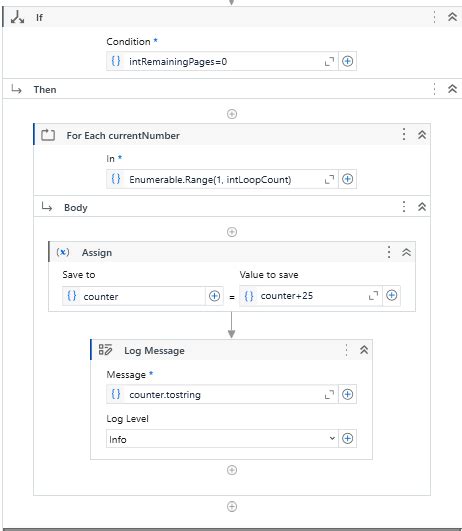 If

Condition *

{} intRemainingPages=0

Then

For Each currentNumber

In *

{} Enumerable.Range(1, intLoopCount)

Body

(x) Assign

Save to

{} counter

=

Value to save

{} counter+25

Log Message

Message *

{} counter.tostring

Log Level

Info